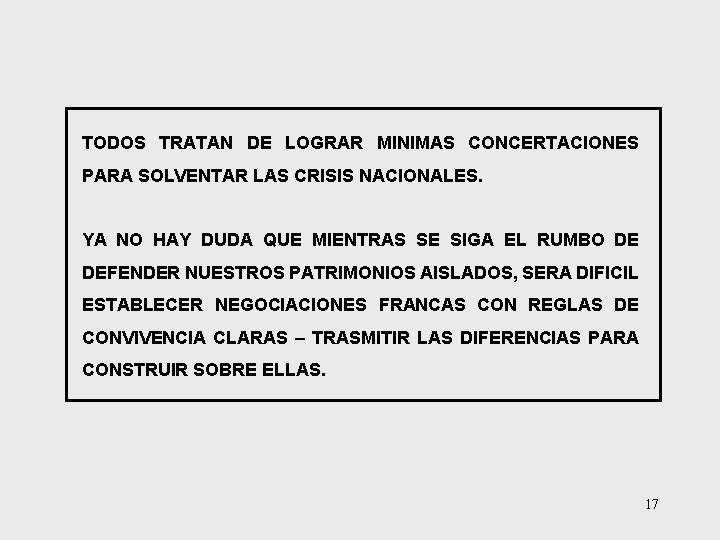 TODOS TRATAN DE LOGRAR MINIMAS CONCERTACIONES PARA SOLVENTAR LAS CRISIS NACIONALES.

YA NO HAY DUDA QUE MIENTRAS SE SIGA EL RUMBO DE DEFENDER NUESTROS PATRIMONIOS AISLADOS, SERA DIFICIL ESTABLECER NEGOCIACIONES FRANCAS CON REGLAS DE CONVIVENCIA CLARAS – TRASMITIR LAS DIFERENCIAS PARA CONSTRUIR SOBRE ELLAS.

17